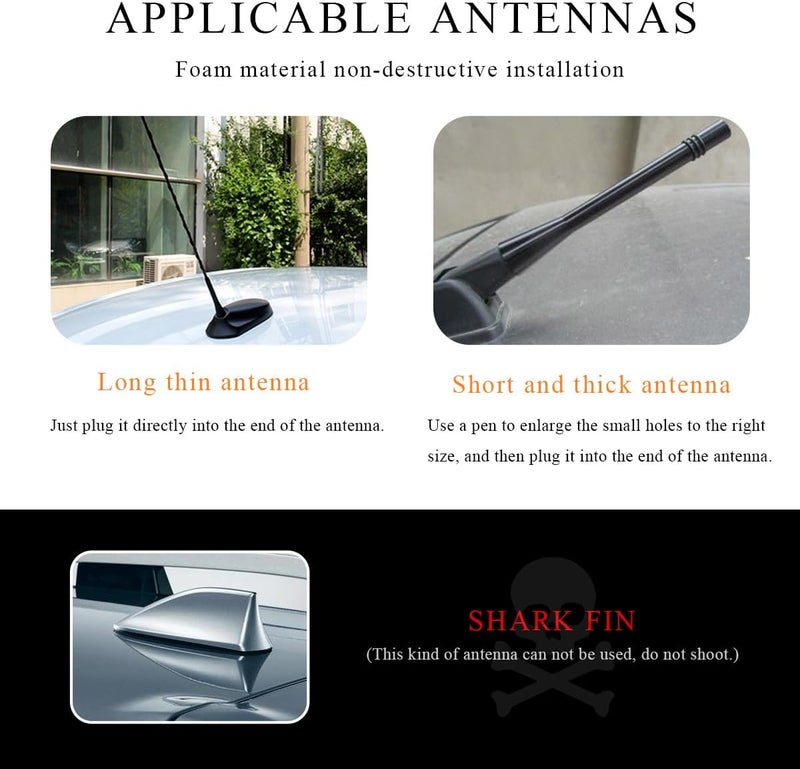 APPLICABLE ANTENNAS

Foam material non-destructive installation

Long thin antenna

Just plug it directly into the end of the antenna.

Short and thick antenna

Use a pen to enlarge the small holes to the right size, and then plug it into the end of the antenna.

SHARK FIN

(This kind of antenna can not be used, do not shoot.)